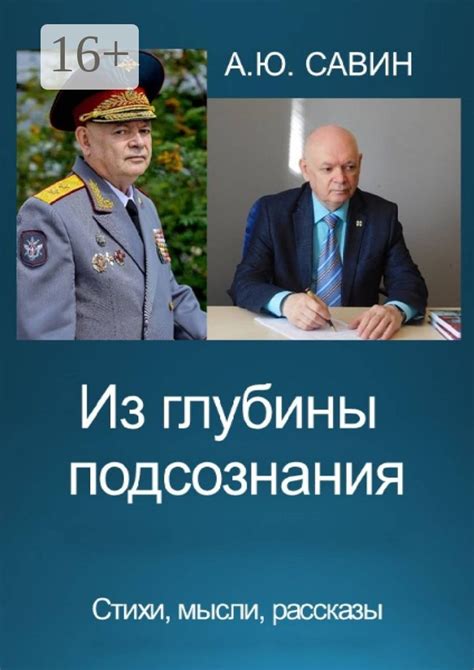 16+

А.Ю. САВИН

Из глубины подсознания

Стихи, мысли, рассказы